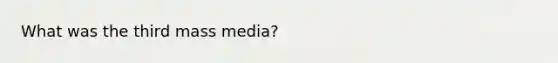 What was the third mass media?